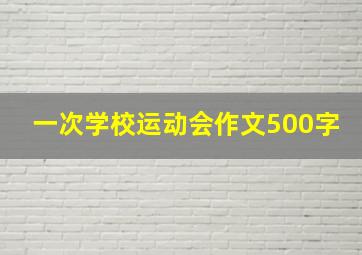 一次学校运动会作文500字